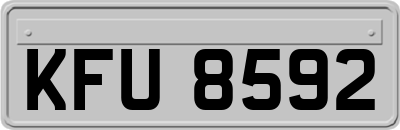 KFU 8592